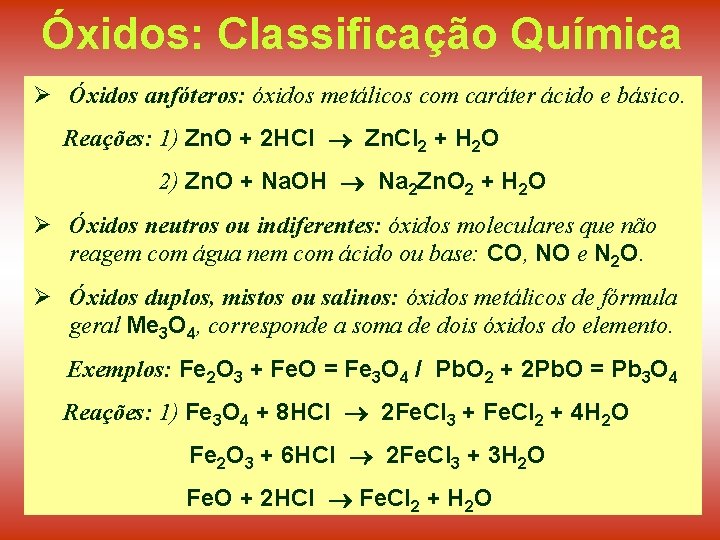 Óxidos: Classificação Química

➢ Óxidos anfóteros: óxidos metálicos com caráter ácido e básico.

Reações: 1) $ZnO + 2HCl \rightarrow ZnCl_2 + H_2O$

2) $ZnO + NaOH \rightarrow Na_2ZnO_2 + H_2O$

➢ Óxidos neutros ou indiferentes: óxidos moleculares que não reagem com água nem com ácido ou base: $CO$, $NO$ e $N_2O$.

➢ Óxidos duplos, mistos ou salinos: óxidos metálicos de fórmula geral $Me_3O_4$, corresponde a soma de dois óxidos do elemento.

Exemplos: $Fe_2O_3 + FeO = Fe_3O_4$ / $PbO_2 + 2PbO = Pb_3O_4$

Reações: 1) $Fe_3O_4 + 8HCl \rightarrow 2FeCl_3 + FeCl_2 + 4H_2O$

$Fe_2O_3 + 6HCl \rightarrow 2FeCl_3 + 3H_2O$

$FeO + 2HCl \rightarrow FeCl_2 + H_2O$